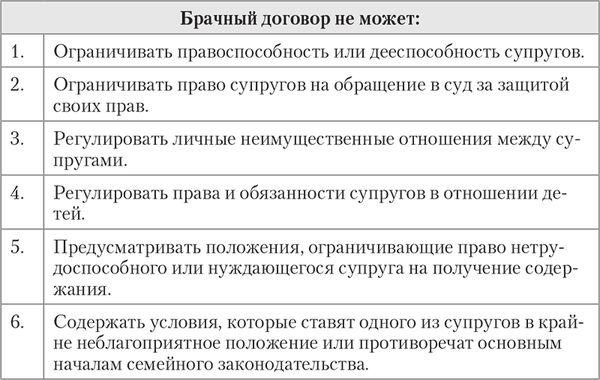 | Брачный договор не может: | |
|---|---|
| 1. | Ограничивать правоспособность или дееспособность супругов. |
| 2. | Ограничивать право супругов на обращение в суд за защитой своих прав. |
| 3. | Регулировать личные неимущественные отношения между супругами. |
| 4. | Регулировать права и обязанности супругов в отношении детей. |
| 5. | Предусматривать положения, ограничивающие право нетрудоспособного или нуждающегося супруга на получение содержания. |
| 6. | Содержать условия, которые ставят одного из супругов в крайне неблагоприятное положение или противоречат основным началам семейного законодательства. |